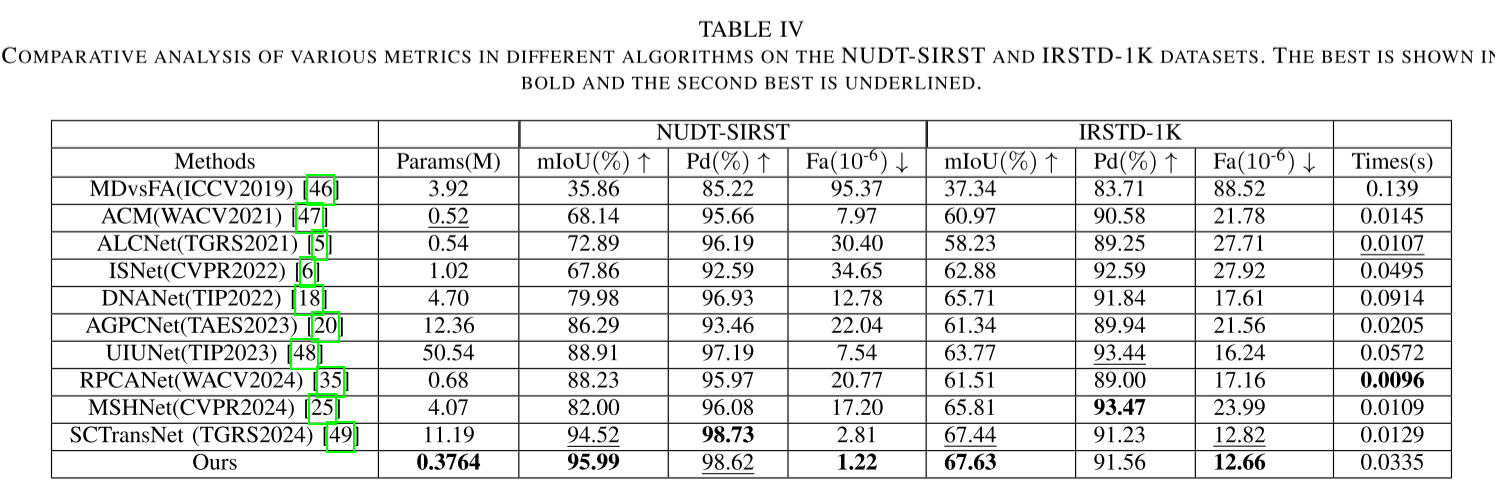 TABLE IV
COMPARATIVE ANALYSIS OF VARIOUS METRICS IN DIFFERENT ALGORITHMS ON THE NUDT-SIRST AND IRSTD-1K DATASETS. THE BEST IS SHOWN IN BOLD AND THE SECOND BEST IS UNDERLINED.

| | | NUDT-SIRST | | | IRSTD-1K | | | |
|---|---|---|---|---|---|---|---|---|
| Methods | Params(M) | mIoU(%) ↑ | Pd(%) ↑ | Fa($10^{-6}$) ↓ | mIoU(%) ↑ | Pd(%) ↑ | Fa($10^{-6}$) ↓ | Times(s) |
| MDvsFA(ICCV2019) [46] | 3.92 | 35.86 | 85.22 | 95.37 | 37.34 | 83.71 | 88.52 | 0.139 |
| ACM(WACV2021) [47] | 0.52 | 68.14 | 95.66 | 7.97 | 60.97 | 90.58 | 21.78 | 0.0145 |
| ALCNet(TGRS2021) [5] | 0.54 | 72.89 | 96.19 | 30.40 | 58.23 | 89.25 | 27.71 | 0.0107 |
| ISNet(CVPR2022) [6] | 1.02 | 67.86 | 92.59 | 34.65 | 62.88 | 92.59 | 27.92 | 0.0495 |
| DNANet(TIP2022) [18] | 4.70 | 79.98 | 96.93 | 12.78 | 65.71 | 91.84 | 17.61 | 0.0914 |
| AGPCNet(TAES2023) [20] | 12.36 | 86.29 | 93.46 | 22.04 | 61.34 | 89.94 | 21.56 | 0.0205 |
| UIUNet(TIP2023) [48] | 50.54 | 88.91 | 97.19 | 7.54 | 63.77 | 93.44 | 16.24 | 0.0572 |
| RPCANet(WACV2024) [35] | 0.68 | 88.23 | 95.97 | 20.77 | 61.51 | 89.00 | 17.16 | **0.0096** |
| MSHNet(CVPR2024) [25] | 4.07 | 82.00 | 96.08 | 17.20 | 65.81 | **93.47** | 23.99 | 0.0109 |
| SCTransNet (TGRS2024) [49] | 11.19 | 94.52 | **98.73** | 2.81 | 67.44 | 91.23 | 12.82 | 0.0129 |
| Ours | **0.3764** | **95.99** | 98.62 | **1.22** | **67.63** | 91.56 | **12.66** | 0.0335 |